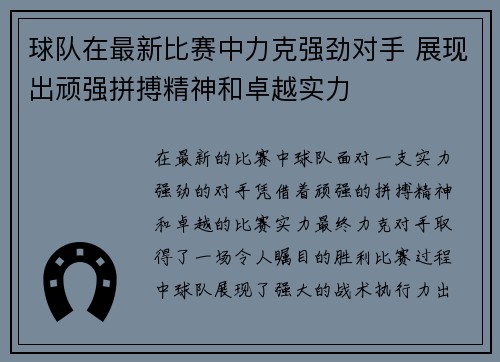 球队在最新比赛中力克强劲对手 展现出顽强拼搏精神和卓越实力

在最新的比赛中球队面对一支实力强劲的对手凭借着顽强的拼搏精神和卓越的比赛实力最终力克对手取得了一场令人瞩目的胜利比赛过程中球队展现了强大的战术执行力出